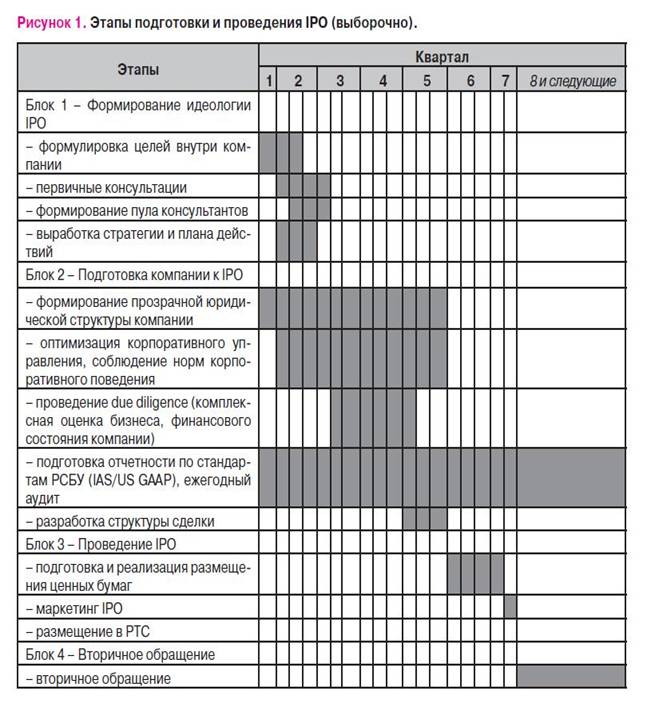 Рисунок 1. Этапы подготовки и проведения IPO (выборочно).

| Этапы | Квартал | | | | | | | |
|---|---|---|---|---|---|---|---|---|
| | 1 | 2 | 3 | 4 | 5 | 6 | 7 | 8 и следующие |
| Блок 1 – Формирование идеологии IPO | | | | | | | | |
| – формулировка целей внутри компании | | | | | | | | |
| – первичные консультации | | | | | | | | |
| – формирование пула консультантов | | | | | | | | |
| – выработка стратегии и плана действий | | | | | | | | |
| Блок 2 – Подготовка компании к IPO | | | | | | | | |
| – формирование прозрачной юридической структуры компании | | | | | | | | |
| – оптимизация корпоративного управления, соблюдение норм корпоративного поведения | | | | | | | | |
| – проведение due diligence (комплексная оценка бизнеса, финансового состояния компании) | | | | | | | | |
| – подготовка отчетности по стандартам РСБУ (IAS/US GAAP), ежегодный аудит | | | | | | | | |
| – разработка структуры сделки | | | | | | | | |
| Блок 3 – Проведение IPO | | | | | | | | |
| – подготовка и реализация размещения ценных бумаг | | | | | | | | |
| – маркетинг IPO | | | | | | | | |
| – размещение в РТС | | | | | | | | |
| Блок 4 – Вторичное обращение | | | | | | | | |
| – вторичное обращение | | | | | | | | |